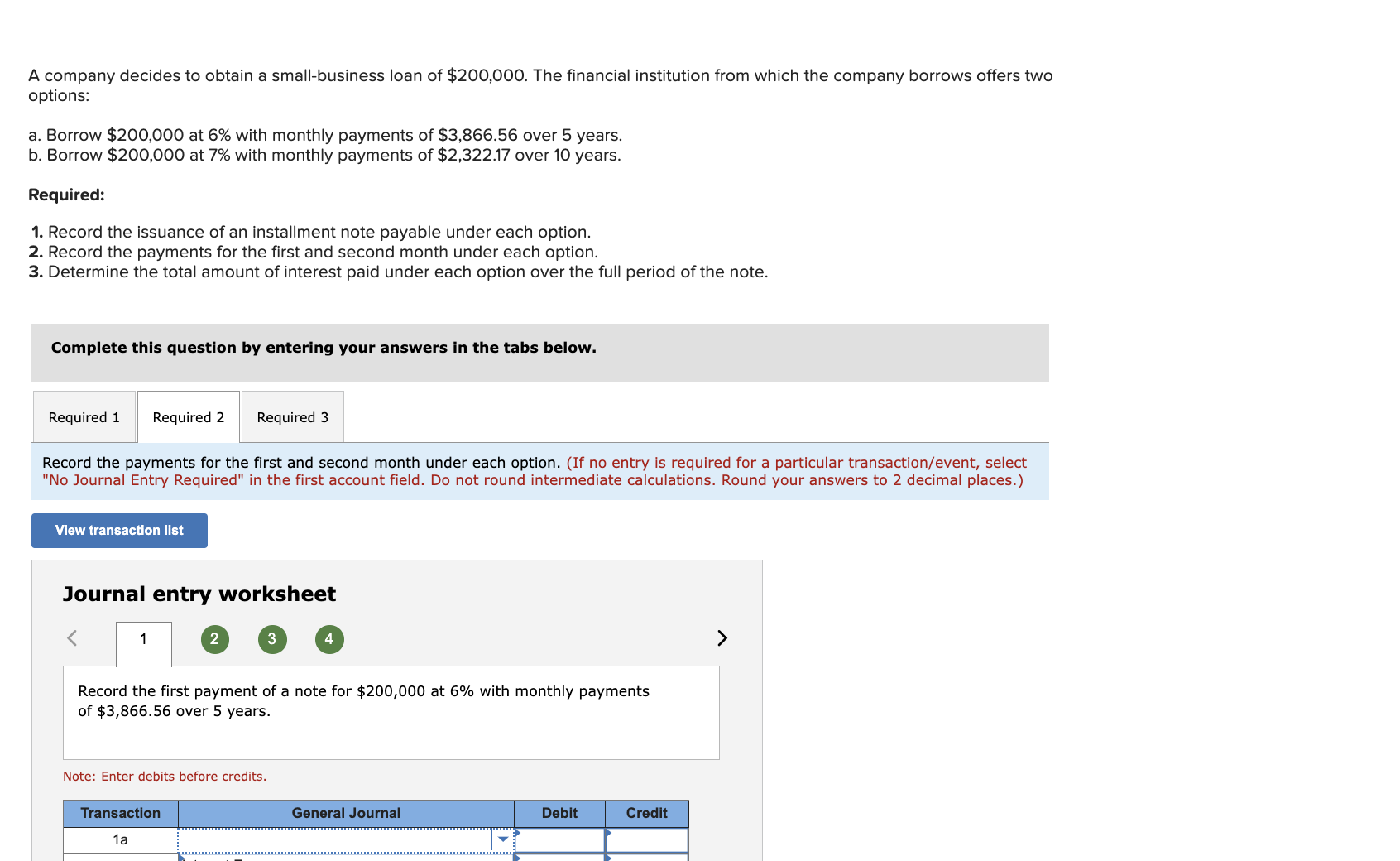 A company decides to obtain a small-business loan of $200,000. The financial institution from which the company borrows offers two options:

a. Borrow $200,000 at 6% with monthly payments of $3,866.56 over 5 years.
b. Borrow $200,000 at 7% with monthly payments of $2,322.17 over 10 years.

Required:

1. Record the issuance of an installment note payable under each option.
2. Record the payments for the first and second month under each option.
3. Determine the total amount of interest paid under each option over the full period of the note.

Complete this question by entering your answers in the tabs below.

Required 1 Required 2 Required 3

Record the payments for the first and second month under each option. (If no entry is required for a particular transaction/event, select "No Journal Entry Required" in the first account field. Do not round intermediate calculations. Round your answers to 2 decimal places.)

View transaction list

Journal entry worksheet

1 2 3 4

Record the first payment of a note for $200,000 at 6% with monthly payments of $3,866.56 over 5 years.

Note: Enter debits before credits.

| Transaction | General Journal | Debit | Credit |
|---|---|---|---|
| 1a | | | |